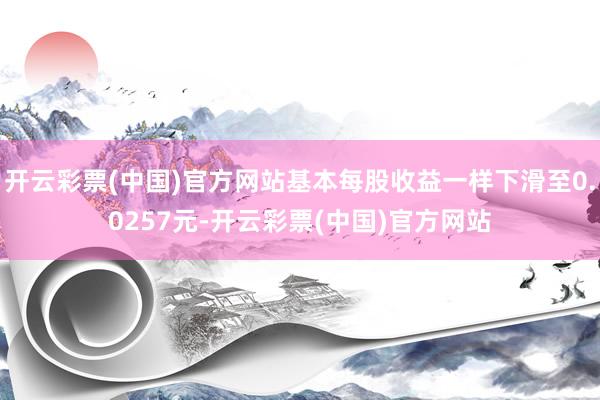 开云彩票(中国)官方网站基本每股收益一样下滑至0.0257元-开云彩票(中国)官方网站